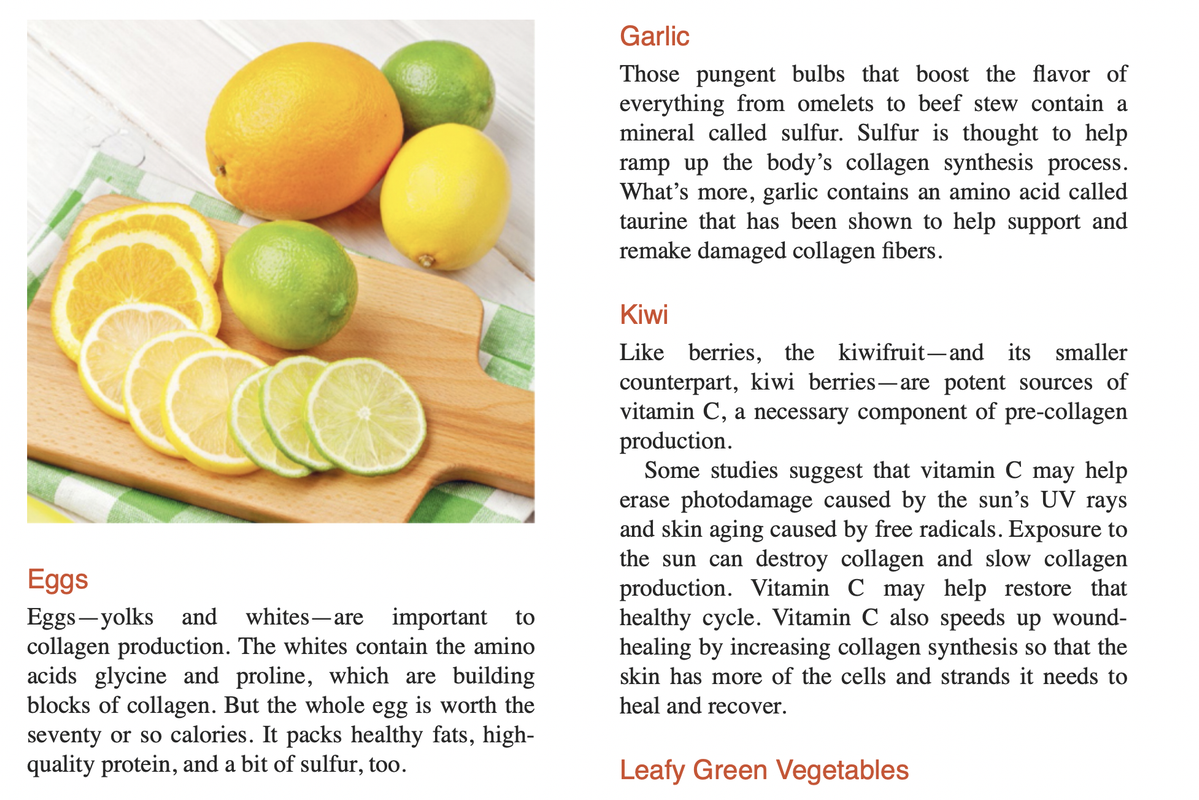 Eggs

Eggs—yolks and whites—are important to collagen production. The whites contain the amino acids glycine and proline, which are building blocks of collagen. But the whole egg is worth the seventy or so calories. It packs healthy fats, high-quality protein, and a bit of sulfur, too.

Garlic

Those pungent bulbs that boost the flavor of everything from omelets to beef stew contain a mineral called sulfur. Sulfur is thought to help ramp up the body's collagen synthesis process. What's more, garlic contains an amino acid called taurine that has been shown to help support and remake damaged collagen fibers.

Kiwi

Like berries, the kiwifruit—and its smaller counterpart, kiwi berries—are potent sources of vitamin C, a necessary component of pre-collagen production.

Some studies suggest that vitamin C may help erase photodamage caused by the sun's UV rays and skin aging caused by free radicals. Exposure to the sun can destroy collagen and slow collagen production. Vitamin C may help restore that healthy cycle. Vitamin C also speeds up wound-healing by increasing collagen synthesis so that the skin has more of the cells and strands it needs to heal and recover.

Leafy Green Vegetables